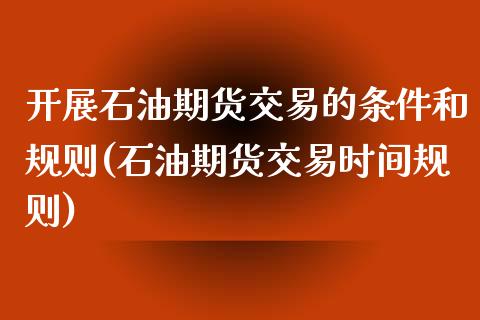 开展石油期货交易的条件和规则(石油期货交易时间规则)